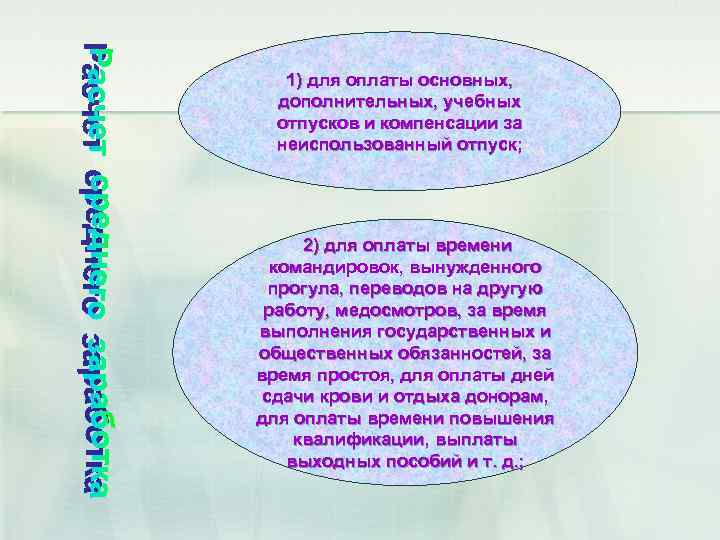 Расчет среднего заработка

1) для оплаты основных, дополнительных, учебных отпусков и компенсации за неиспользованный отпуск;

2) для оплаты времени командировок, вынужденного прогула, переводов на другую работу, медосмотров, за время выполнения государственных и общественных обязанностей, за время простоя, для оплаты дней сдачи крови и отдыха донорам, для оплаты времени повышения квалификации, выплаты выходных пособий и т. д.;